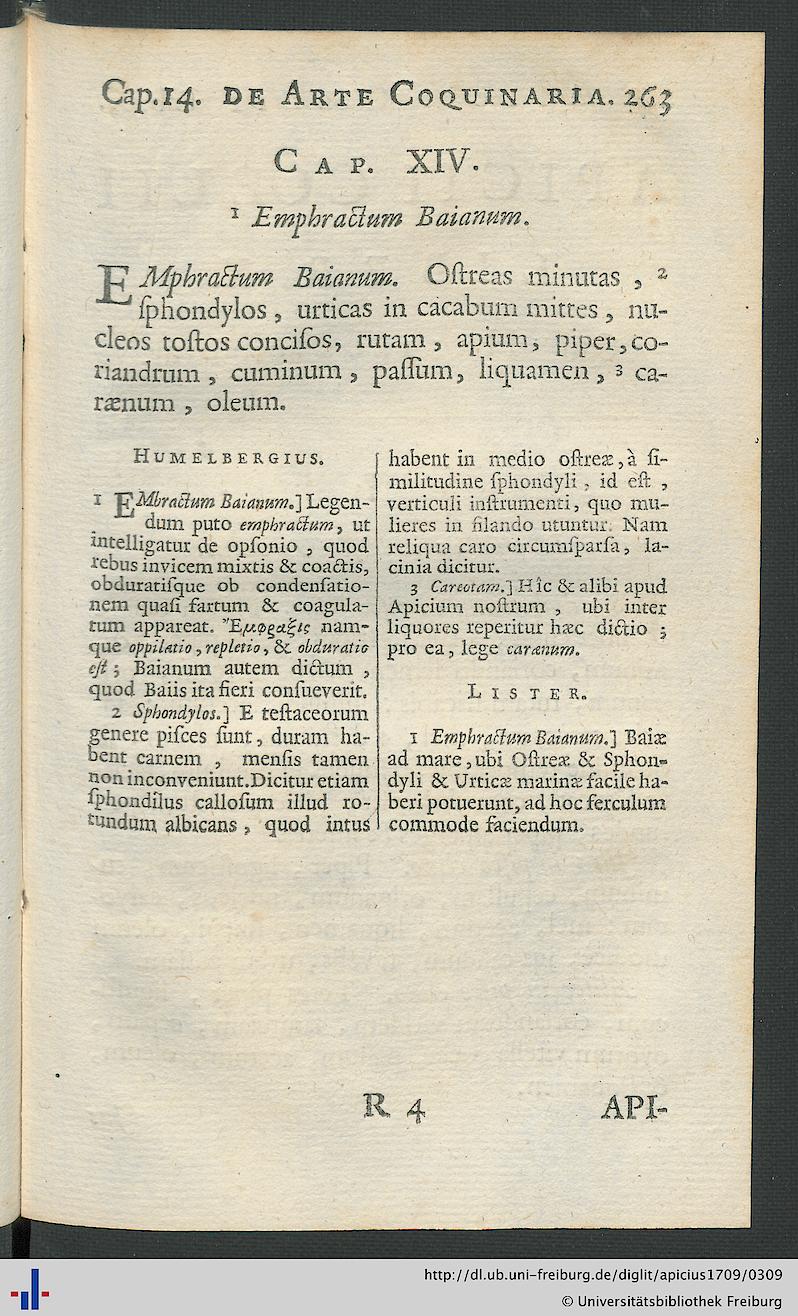 Cap. 14. DE ARTE COQUINARIA. 263

CAP. XIV.

¹ Emphractum Baianum.

EMphractum Baianum. Ostreas minutas, ² sphondylos, urticas in cacabum mittes, nucleos tostos concisos, rutam, apium, piper, coriandrum, cuminum, passum, liquamen, ³ carænum, oleum.

HUMELBERGIUS.

1 EMbractum Baianum.] Legendum puto emphractum, ut intelligatur de opsonio, quod rebus invicem mixtis & coactis, obduratisque ob condensationem quasi fartum & coagulatum appareat. Ἔμφραξις namque oppilatio, repletio, & obduratio est; Baianum autem dictum, quod Baiis ita fieri consueverit.

2 Sphondylos.] E testaceorum genere pisces sunt, duram habent carnem, mensis tamen non inconveniunt. Dicitur etiam sphondilus callosum illud rotundum albicans, quod intus habent in medio ostreæ, à similitudine sphondyli, id est, verticuli instrumenti, quo mulieres in filando utuntur. Nam reliqua caro circumsparsa, lacinia dicitur.

3 Careotam.] Hîc & alibi apud Apicium nostrum, ubi inter liquores reperitur hæc dictio; pro ea, lege carænum.

LISTER.

1 Emphractum Baianum.] Baiæ ad mare, ubi Ostreæ & Sphondyli & Urticæ marinæ facile haberi potuerunt, ad hoc ferculum commode faciendum.

R 4 API-

http://dl.ub.uni-freiburg.de/diglit/apicius1709/0309
© Universitätsbibliothek Freiburg